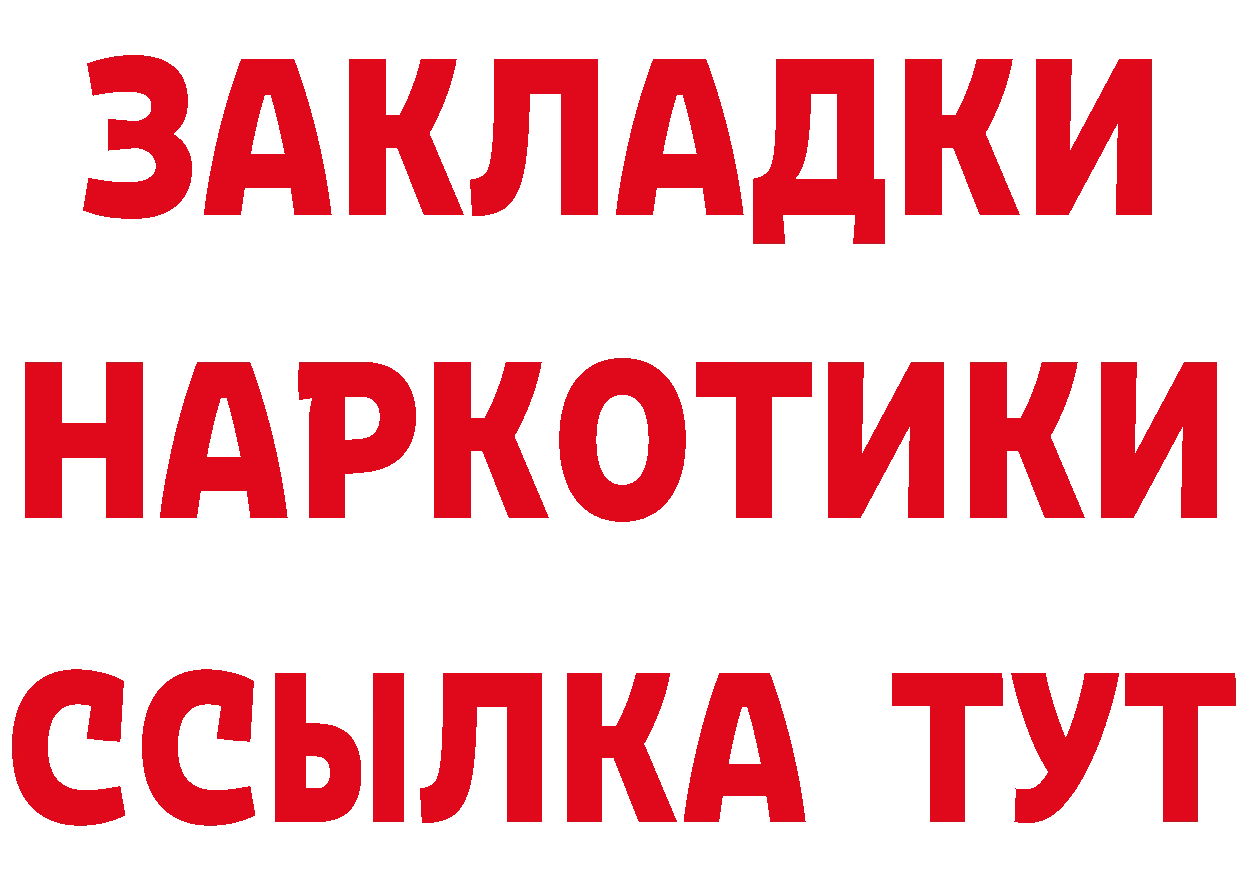 ЗАКЛАДКИ НАРКОТИКИ ССЫЛКА ТУТ